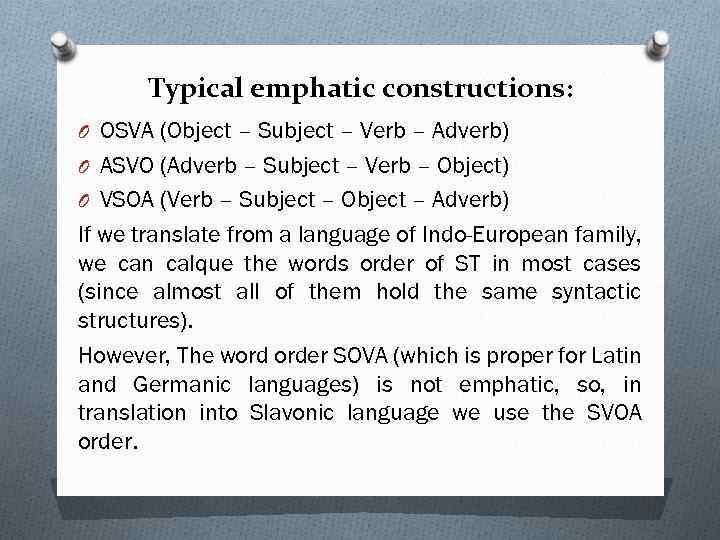 Typical emphatic constructions:

O OSVA (Object – Subject – Verb – Adverb)

O ASVO (Adverb – Subject – Verb – Object)

O VSOA (Verb – Subject – Object – Adverb)

If we translate from a language of Indo-European family, we can calque the words order of ST in most cases (since almost all of them hold the same syntactic structures).

However, The word order SOVA (which is proper for Latin and Germanic languages) is not emphatic, so, in translation into Slavonic language we use the SVOA order.